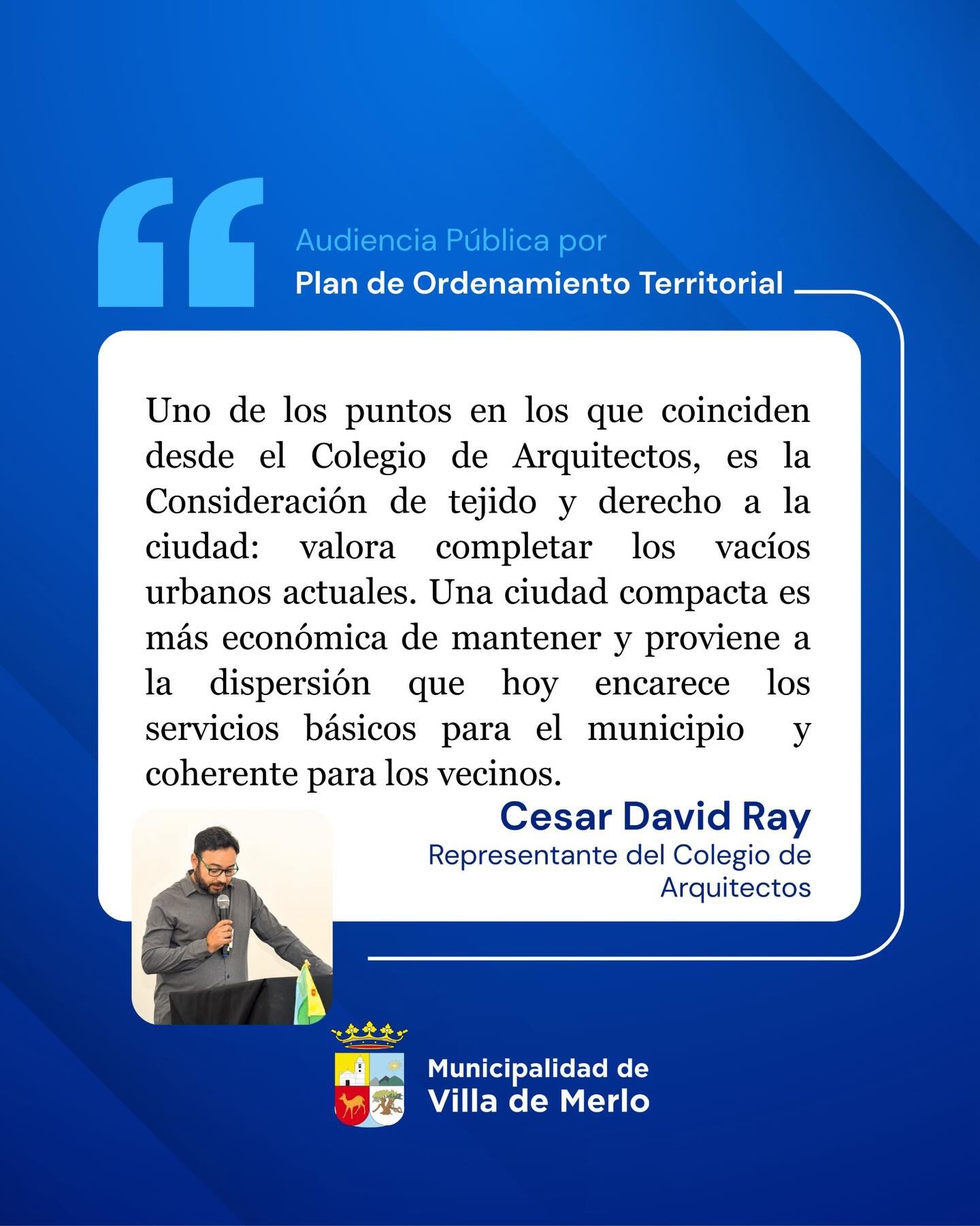 Audiencia Pública por
Plan de Ordenamiento Territorial

Uno de los puntos en los que coinciden desde el Colegio de Arquitectos, es la Consideración de tejido y derecho a la ciudad: valora completar los vacíos urbanos actuales. Una ciudad compacta es más económica de mantener y proviene a la dispersión que hoy encarece los servicios básicos para el municipio y coherente para los vecinos.

Cesar David Ray
Representante del Colegio de Arquitectos

Municipalidad de
Villa de Merlo